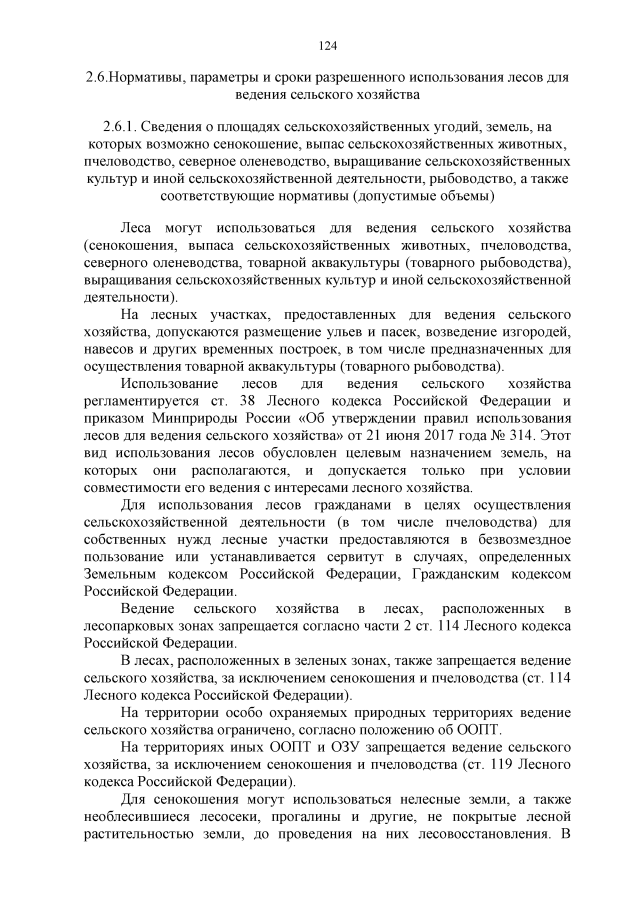 124

2.6.Нормативы, параметры и сроки разрешенного использования лесов для ведения сельского хозяйства

2.6.1. Сведения о площадях сельскохозяйственных угодий, земель, на которых возможно сенокошение, выпас сельскохозяйственных животных, пчеловодство, северное оленеводство, выращивание сельскохозяйственных культур и иной сельскохозяйственной деятельности, рыбоводство, а также соответствующие нормативы (допустимые объемы)

Леса могут использоваться для ведения сельского хозяйства (сенокошения, выпаса сельскохозяйственных животных, пчеловодства, северного оленеводства, товарной аквакультуры (товарного рыбоводства), выращивания сельскохозяйственных культур и иной сельскохозяйственной деятельности).

На лесных участках, предоставленных для ведения сельского хозяйства, допускаются размещение ульев и пасек, возведение изгородей, навесов и других временных построек, в том числе предназначенных для осуществления товарной аквакультуры (товарного рыбоводства).

Использование лесов для ведения сельского хозяйства регламентируется ст. 38 Лесного кодекса Российской Федерации и приказом Минприроды России «Об утверждении правил использования лесов для ведения сельского хозяйства» от 21 июня 2017 года № 314. Этот вид использования лесов обусловлен целевым назначением земель, на которых они располагаются, и допускается только при условии совместимости его ведения с интересами лесного хозяйства.

Для использования лесов гражданами в целях осуществления сельскохозяйственной деятельности (в том числе пчеловодства) для собственных нужд лесные участки предоставляются в безвозмездное пользование или устанавливается сервитут в случаях, определенных Земельным кодексом Российской Федерации, Гражданским кодексом Российской Федерации.

Ведение сельского хозяйства в лесах, расположенных в лесопарковых зонах запрещается согласно части 2 ст. 114 Лесного кодекса Российской Федерации.

В лесах, расположенных в зеленых зонах, также запрещается ведение сельского хозяйства, за исключением сенокошения и пчеловодства (ст. 114 Лесного кодекса Российской Федерации).

На территории особо охраняемых природных территориях ведение сельского хозяйства ограничено, согласно положению об ООПТ.

На территориях иных ООПТ и ОЗУ запрещается ведение сельского хозяйства, за исключением сенокошения и пчеловодства (ст. 119 Лесного кодекса Российской Федерации).

Для сенокошения могут использоваться нелесные земли, а также необлесившиеся лесосеки, прогалины и другие, не покрытые лесной растительностью земли, до проведения на них лесовосстановления. В